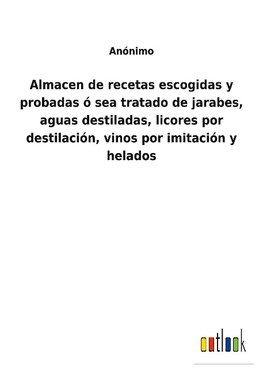 Anónimo

Almacen de recetas escogidas y probadas ó sea tratado de jarabes, aguas destiladas, licores por destilación, vinos por imitación y helados

outlook